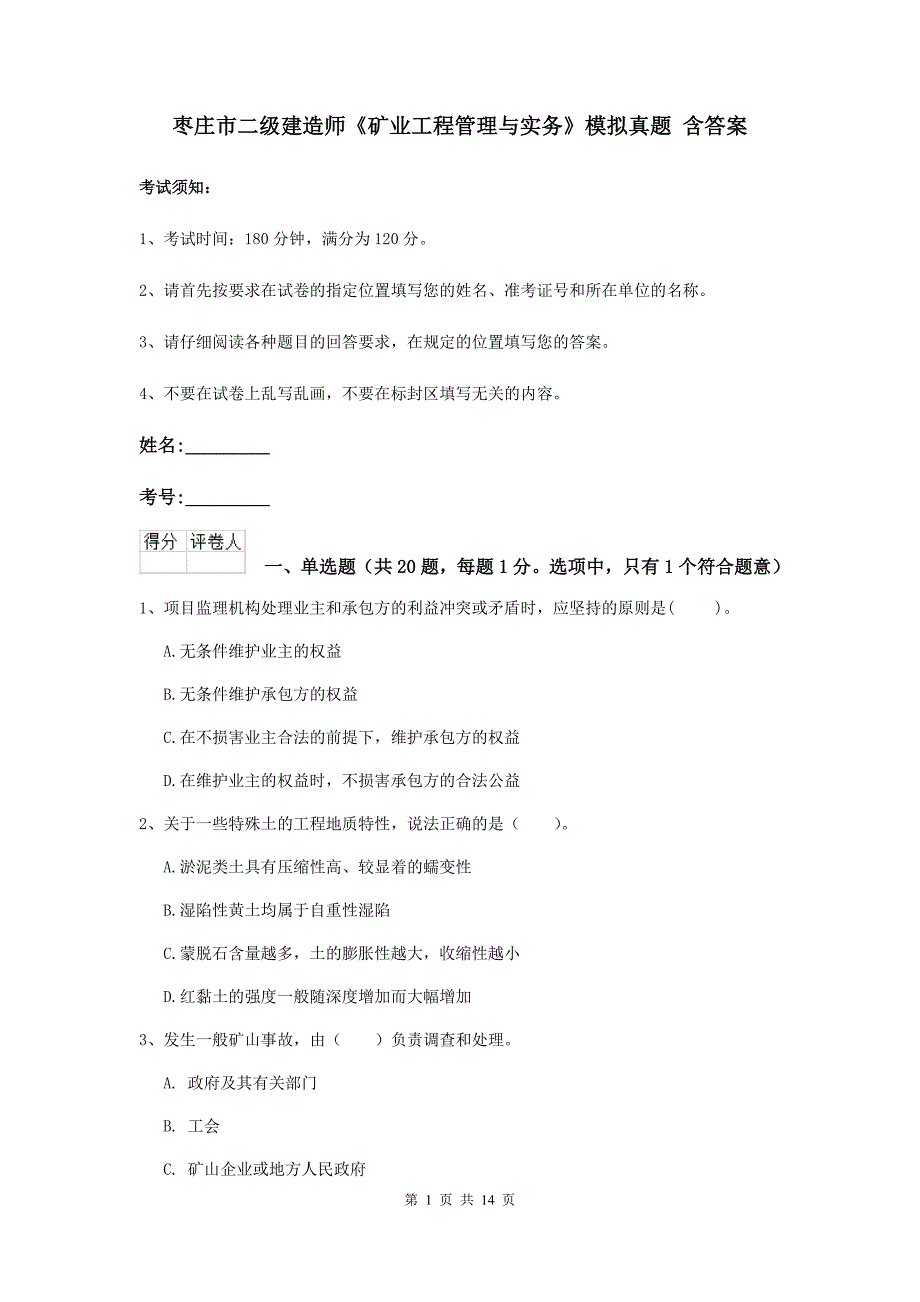 枣庄市二级建造师《矿业工程管理与实务》模拟真题 含答案

考试须知：

1、考试时间：180 分钟，满分为 120 分。

2、请首先按要求在试卷的指定位置填写您的姓名、准考证号和所在单位的名称。

3、请仔细阅读各种题目的回答要求，在规定的位置填写您的答案。

4、不要在试卷上乱写乱画，不要在标封区填写无关的内容。

姓名:_________

考号:_________

| 得分 | 评卷人 |
|---|---|
| | |

一、单选题（共 20 题，每题 1 分。选项中，只有 1 个符合题意）

1、项目监理机构处理业主和承包方的利益冲突或矛盾时，应坚持的原则是(　　)。

A.无条件维护业主的权益

B.无条件维护承包方的权益

C.在不损害业主合法的前提下，维护承包方的权益

D.在维护业主的权益时，不损害承包方的合法公益

2、关于一些特殊土的工程地质特性，说法正确的是（　　）。

A.淤泥类土具有压缩性高、较显着的蠕变性

B.湿陷性黄土均属于自重性湿陷

C.蒙脱石含量越多，土的膨胀性越大，收缩性越小

D.红黏土的强度一般随深度增加而大幅增加

3、发生一般矿山事故，由（　　）负责调查和处理。

A. 政府及其有关部门

B. 工会

C. 矿山企业或地方人民政府

第 1 页 共 14 页